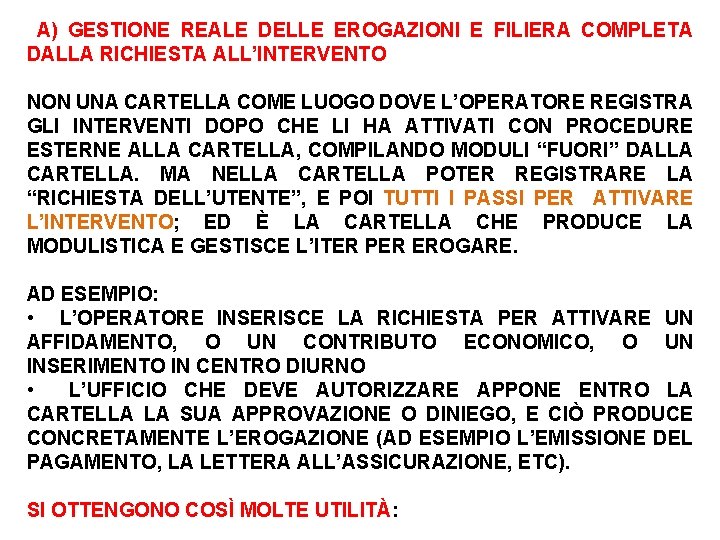 A) GESTIONE REALE DELLE EROGAZIONI E FILIERA COMPLETA DALLA RICHIESTA ALL’INTERVENTO

NON UNA CARTELLA COME LUOGO DOVE L’OPERATORE REGISTRA GLI INTERVENTI DOPO CHE LI HA ATTIVATI CON PROCEDURE ESTERNE ALLA CARTELLA, COMPILANDO MODULI “FUORI” DALLA CARTELLA. MA NELLA CARTELLA POTER REGISTRARE LA “RICHIESTA DELL’UTENTE”, E POI TUTTI I PASSI PER ATTIVARE L’INTERVENTO; ED È LA CARTELLA CHE PRODUCE LA MODULISTICA E GESTISCE L’ITER PER EROGARE.

AD ESEMPIO:
• L’OPERATORE INSERISCE LA RICHIESTA PER ATTIVARE UN AFFIDAMENTO, O UN CONTRIBUTO ECONOMICO, O UN INSERIMENTO IN CENTRO DIURNO
• L’UFFICIO CHE DEVE AUTORIZZARE APPONE ENTRO LA CARTELLA LA SUA APPROVAZIONE O DINIEGO, E CIÒ PRODUCE CONCRETAMENTE L’EROGAZIONE (AD ESEMPIO L’EMISSIONE DEL PAGAMENTO, LA LETTERA ALL’ASSICURAZIONE, ETC).

SI OTTENGONO COSÌ MOLTE UTILITÀ: